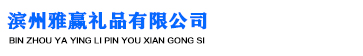 滨州雅赢礼品有限公司
BIN ZHOU YA YING LI PIN YOU XIAN GONG SI